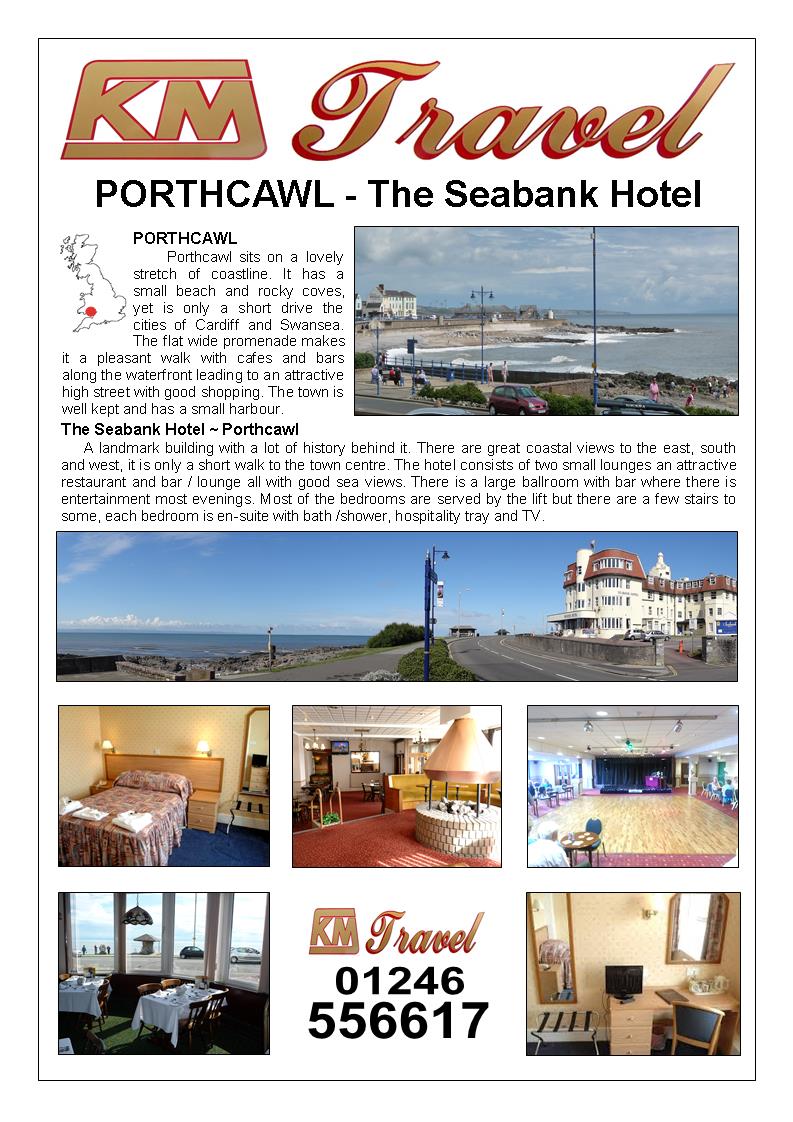 KM Travel

PORTHCAWL - The Seabank Hotel

PORTHCAWL

Porthcawl sits on a lovely stretch of coastline. It has a small beach and rocky coves, yet is only a short drive the cities of Cardiff and Swansea. The flat wide promenade makes it a pleasant walk with cafes and bars along the waterfront leading to an attractive high street with good shopping. The town is well kept and has a small harbour.

The Seabank Hotel ~ Porthcawl

A landmark building with a lot of history behind it. There are great coastal views to the east, south and west, it is only a short walk to the town centre. The hotel consists of two small lounges an attractive restaurant and bar / lounge all with good sea views. There is a large ballroom with bar where there is entertainment most evenings. Most of the bedrooms are served by the lift but there are a few stairs to some, each bedroom is en-suite with bath /shower, hospitality tray and TV.

KM Travel

01246
556617